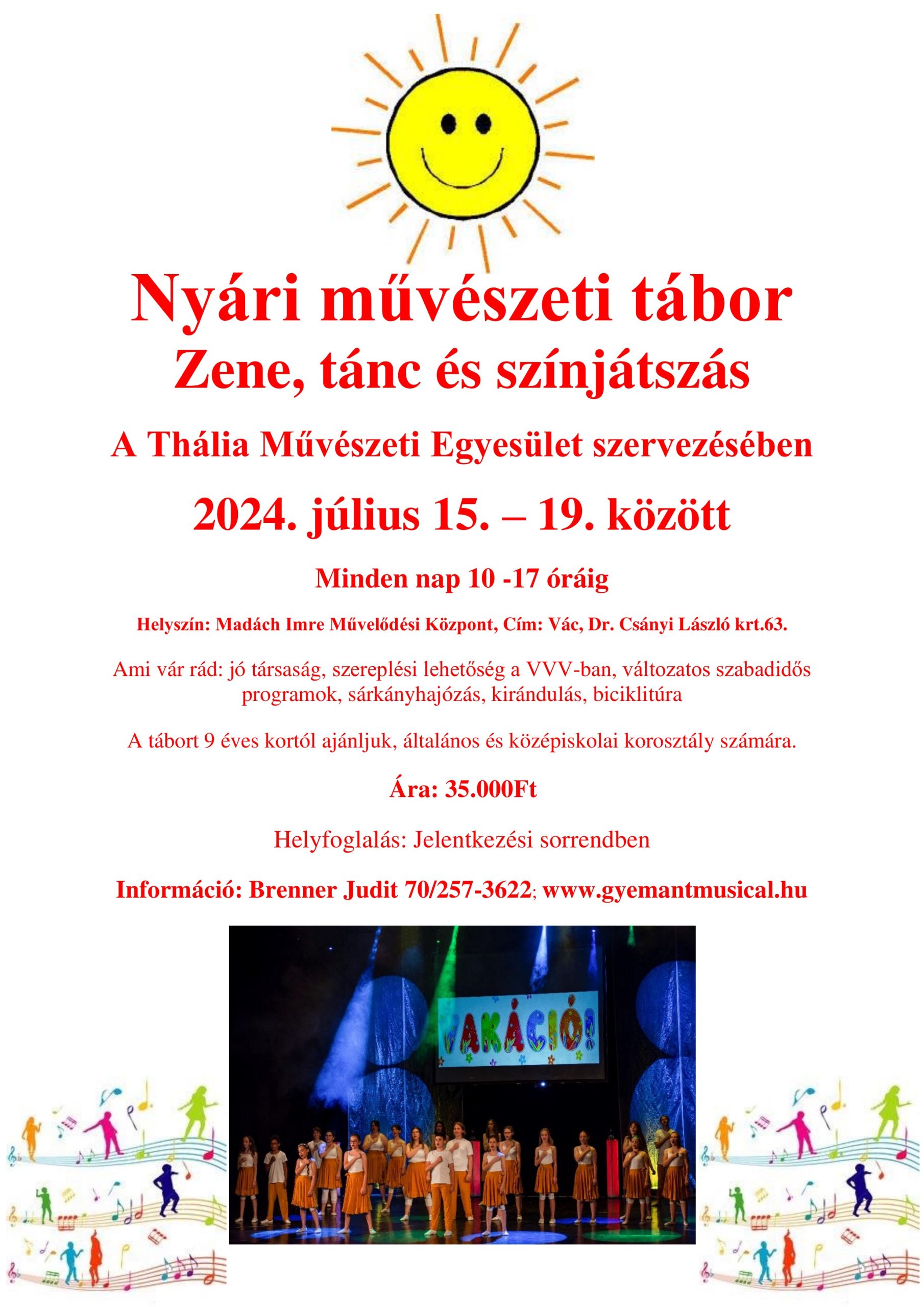 Nyári művészeti tábor
Zene, tánc és színjátszás

A Thália Művészeti Egyesület szervezésében

2024. július 15. – 19. között

Minden nap 10 -17 óráig

Helyszín: Madách Imre Művelődési Központ, Cím: Vác, Dr. Csányi László krt.63.

Ami vár rád: jó társaság, szereplési lehetőség a VVV-ban, változatos szabadidős programok, sárkányhajózás, kirándulás, biciklitúra

A tábort 9 éves kortól ajánljuk, általános és középiskolai korosztály számára.

Ára: 35.000Ft

Helyfoglalás: Jelentkezési sorrendben

Információ: Brenner Judit 70/257-3622; www.gyemantmusical.hu

VAKÁCIÓ!